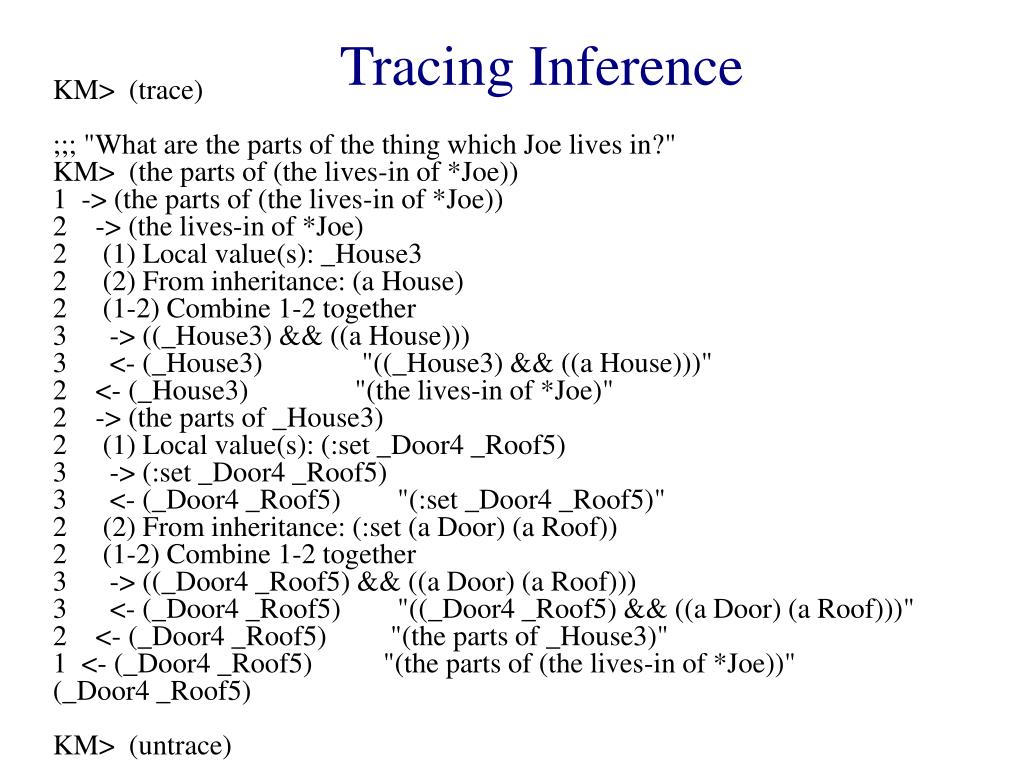 Tracing Inference

KM> (trace)

;;; "What are the parts of the thing which Joe lives in?"
KM> (the parts of (the lives-in of *Joe))
1 -> (the parts of (the lives-in of *Joe))
2 -> (the lives-in of *Joe)
2 (1) Local value(s): _House3
2 (2) From inheritance: (a House)
2 (1-2) Combine 1-2 together
3 -> ((_House3) && ((a House)))
3 <- (_House3) "((_House3) && ((a House)))"
2 <- (_House3) "(the lives-in of *Joe)"
2 -> (the parts of _House3)
2 (1) Local value(s): (:set _Door4 _Roof5)
3 -> (:set _Door4 _Roof5)
3 <- (_Door4 _Roof5) "(:set _Door4 _Roof5)"
2 (2) From inheritance: (:set (a Door) (a Roof))
2 (1-2) Combine 1-2 together
3 -> ((_Door4 _Roof5) && ((a Door) (a Roof)))
3 <- (_Door4 _Roof5) "((_Door4 _Roof5) && ((a Door) (a Roof)))"
2 <- (_Door4 _Roof5) "(the parts of _House3)"
1 <- (_Door4 _Roof5) "(the parts of (the lives-in of *Joe))"
(_Door4 _Roof5)

KM> (untrace)